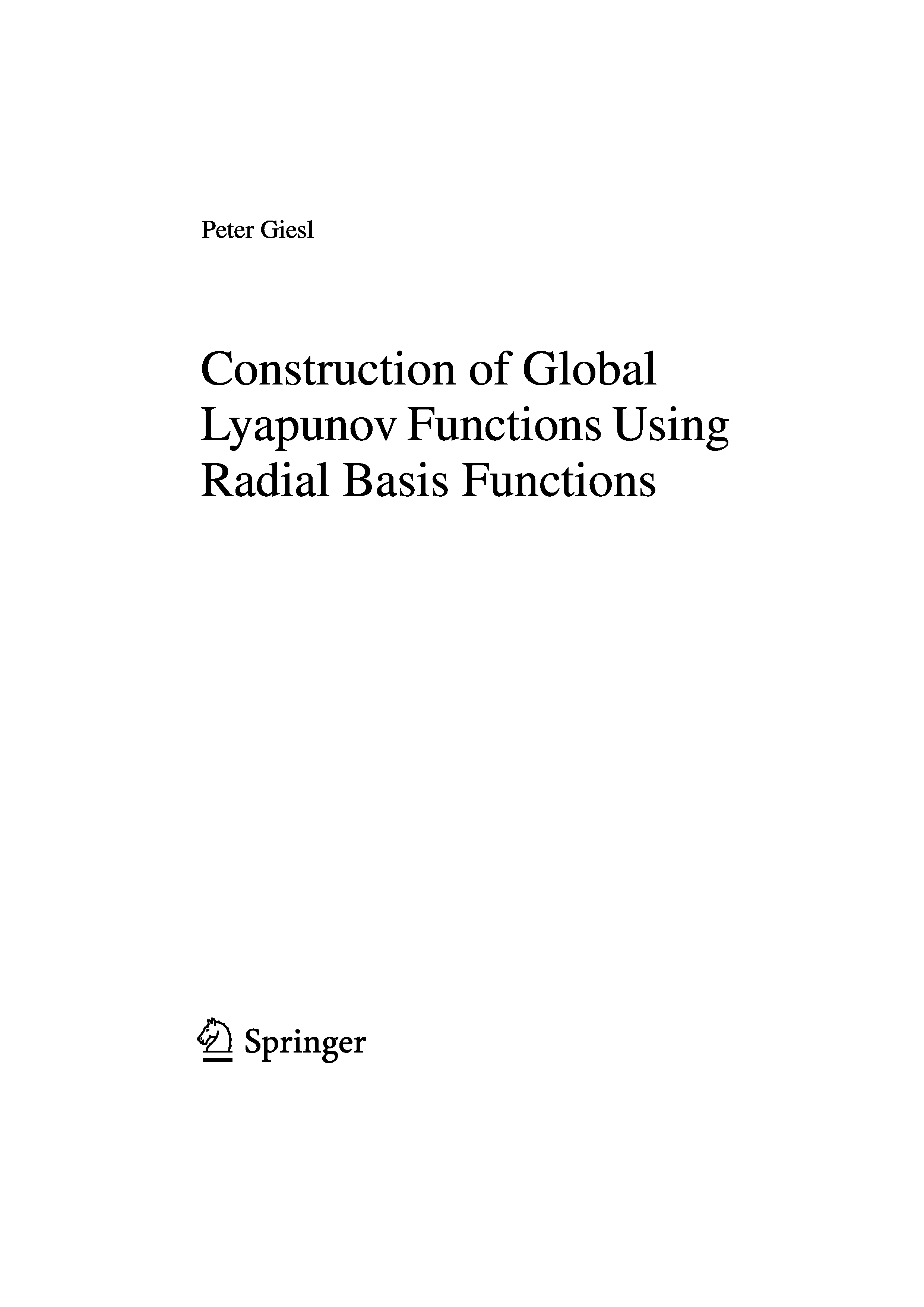 Peter Giesl

Construction of Global Lyapunov Functions Using Radial Basis Functions

Springer